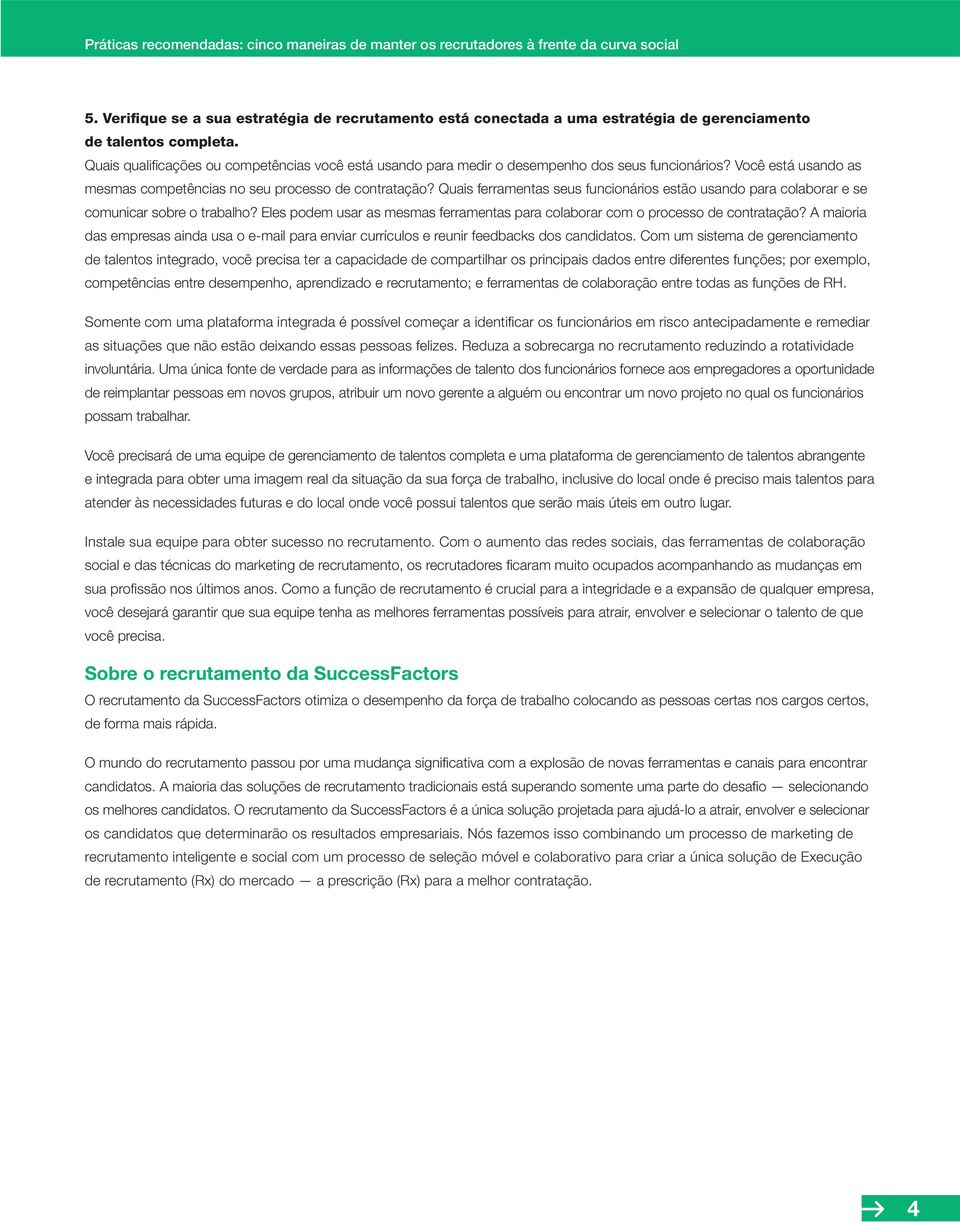 Práticas recomendadas: cinco maneiras de manter os recrutadores à frente da curva social

5. Verifique se a sua estratégia de recrutamento está conectada a uma estratégia de gerenciamento de talentos completa.
Quais qualificações ou competências você está usando para medir o desempenho dos seus funcionários? Você está usando as mesmas competências no seu processo de contratação? Quais ferramentas seus funcionários estão usando para colaborar e se comunicar sobre o trabalho? Eles podem usar as mesmas ferramentas para colaborar com o processo de contratação? A maioria das empresas ainda usa o e-mail para enviar currículos e reunir feedbacks dos candidatos. Com um sistema de gerenciamento de talentos integrado, você precisa ter a capacidade de compartilhar os principais dados entre diferentes funções; por exemplo, competências entre desempenho, aprendizado e recrutamento; e ferramentas de colaboração entre todas as funções de RH.

Somente com uma plataforma integrada é possível começar a identificar os funcionários em risco antecipadamente e remediar as situações que não estão deixando essas pessoas felizes. Reduza a sobrecarga no recrutamento reduzindo a rotatividade involuntária. Uma única fonte de verdade para as informações de talento dos funcionários fornece aos empregadores a oportunidade de reimplantar pessoas em novos grupos, atribuir um novo gerente a alguém ou encontrar um novo projeto no qual os funcionários possam trabalhar.

Você precisará de uma equipe de gerenciamento de talentos completa e uma plataforma de gerenciamento de talentos abrangente e integrada para obter uma imagem real da situação da sua força de trabalho, inclusive do local onde é preciso mais talentos para atender às necessidades futuras e do local onde você possui talentos que serão mais úteis em outro lugar.

Instale sua equipe para obter sucesso no recrutamento. Com o aumento das redes sociais, das ferramentas de colaboração social e das técnicas do marketing de recrutamento, os recrutadores ficaram muito ocupados acompanhando as mudanças em sua profissão nos últimos anos. Como a função de recrutamento é crucial para a integridade e a expansão de qualquer empresa, você desejará garantir que sua equipe tenha as melhores ferramentas possíveis para atrair, envolver e selecionar o talento de que você precisa.

Sobre o recrutamento da SuccessFactors
O recrutamento da SuccessFactors otimiza o desempenho da força de trabalho colocando as pessoas certas nos cargos certos, de forma mais rápida.

O mundo do recrutamento passou por uma mudança significativa com a explosão de novas ferramentas e canais para encontrar candidatos. A maioria das soluções de recrutamento tradicionais está superando somente uma parte do desafio — selecionando os melhores candidatos. O recrutamento da SuccessFactors é a única solução projetada para ajudá-lo a atrair, envolver e selecionar os candidatos que determinarão os resultados empresariais. Nós fazemos isso combinando um processo de marketing de recrutamento inteligente e social com um processo de seleção móvel e colaborativo para criar a única solução de Execução de recrutamento (Rx) do mercado — a prescrição (Rx) para a melhor contratação.

4